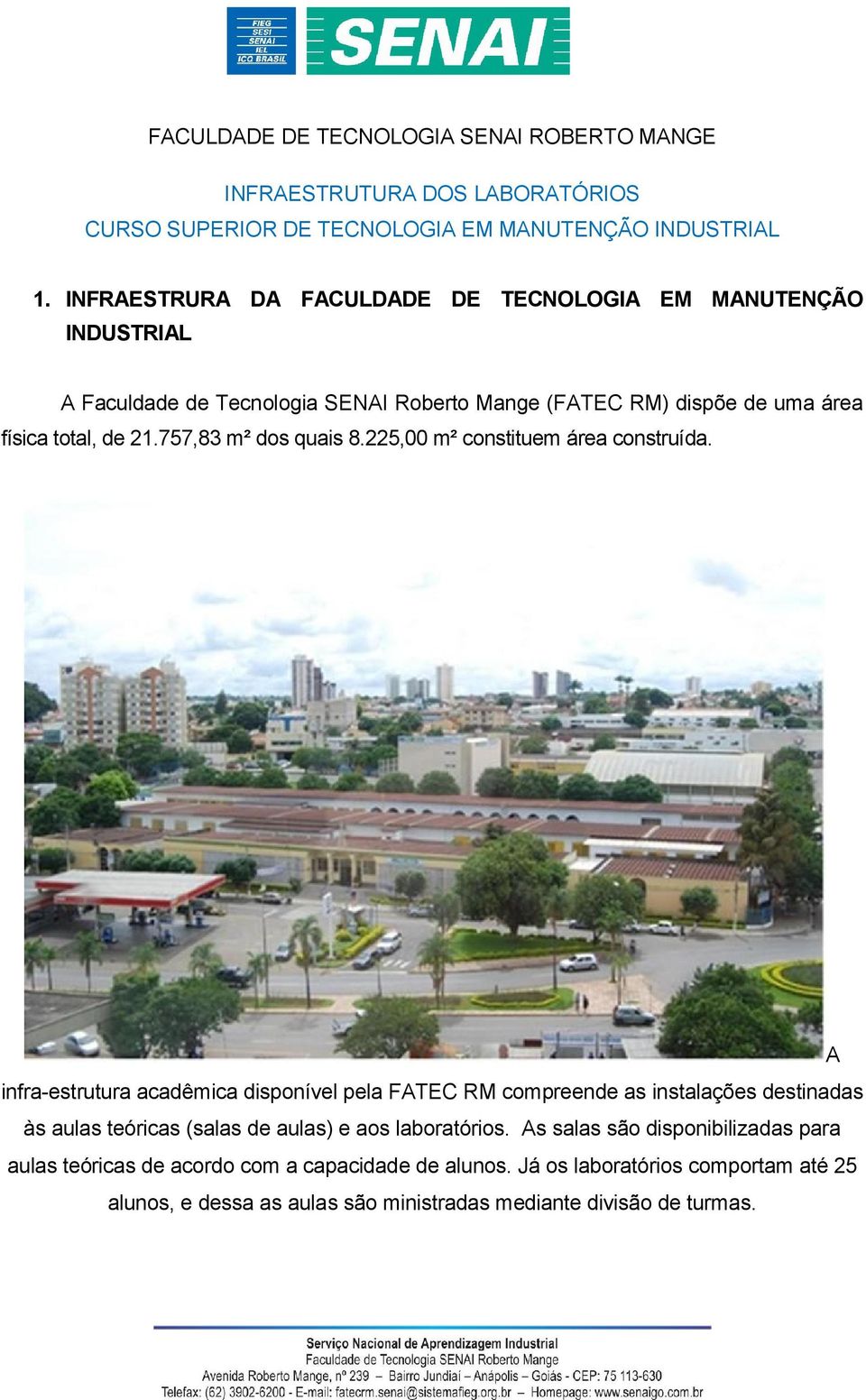 FIEG
SESI
SENAI
IEL
ICQ BRASIL

SENAI

FACULDADE DE TECNOLOGIA SENAI ROBERTO MANGE

INFRAESTRUTURA DOS LABORATÓRIOS
CURSO SUPERIOR DE TECNOLOGIA EM MANUTENÇÃO INDUSTRIAL

1. INFRAESTRURA DA FACULDADE DE TECNOLOGIA EM MANUTENÇÃO INDUSTRIAL

A Faculdade de Tecnologia SENAI Roberto Mange (FATEC RM) dispõe de uma área física total, de 21.757,83 m² dos quais 8.225,00 m² constituem área construída.

A infra-estrutura acadêmica disponível pela FATEC RM compreende as instalações destinadas às aulas teóricas (salas de aulas) e aos laboratórios. As salas são disponibilizadas para aulas teóricas de acordo com a capacidade de alunos. Já os laboratórios comportam até 25 alunos, e dessa as aulas são ministradas mediante divisão de turmas.

Serviço Nacional de Aprendizagem Industrial
Faculdade de Tecnologia SENAI Roberto Mange
Avenida Roberto Mange, nº 239 – Bairro Jundiaí – Anápolis – Goiás - CEP: 75 113-630
Telefax: (62) 3902-6200 - E-mail: fatecrm.senai@sistemafieg.org.br – Homepage: www.senaigo.com.br